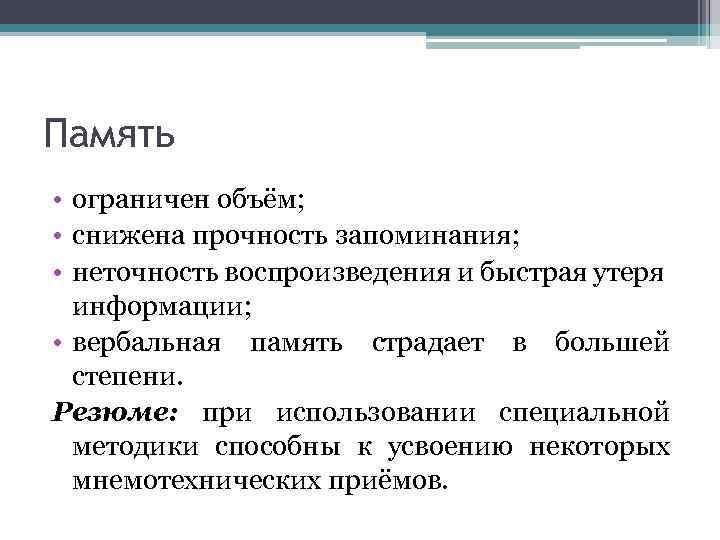 Память

• ограничен объём;
• снижена прочность запоминания;
• неточность воспроизведения и быстрая утеря информации;
• вербальная память страдает в большей степени.

Резюме: при использовании специальной методики способны к усвоению некоторых мнемотехнических приёмов.